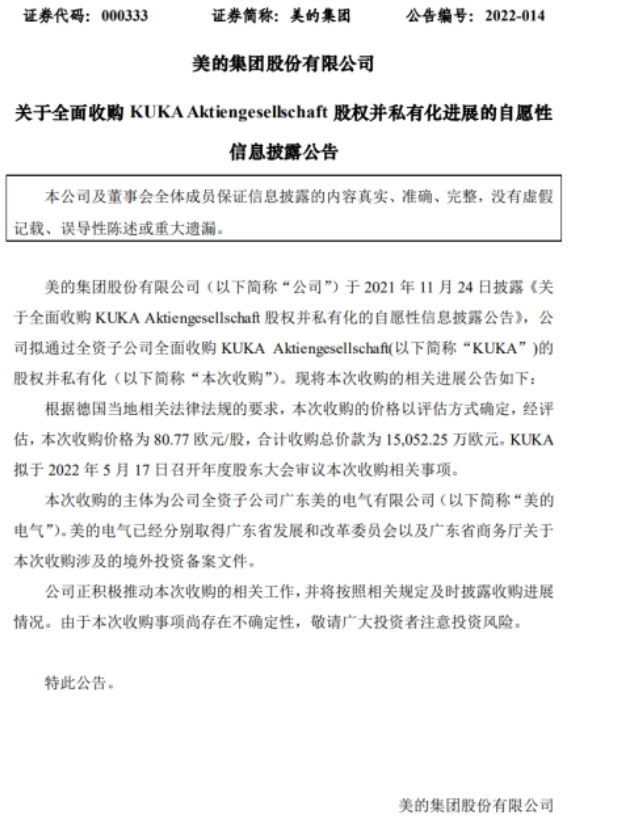 证券代码：000333　　证券简称：美的集团　　公告编号：2022-014

美的集团股份有限公司

关于全面收购 KUKA Aktiengesellschaft 股权并私有化进展的自愿性信息披露公告

本公司及董事会全体成员保证信息披露的内容真实、准确、完整，没有虚假记载、误导性陈述或重大遗漏。

美的集团股份有限公司（以下简称“公司”）于 2021 年 11 月 24 日披露《关于全面收购 KUKA Aktiengesellschaft 股权并私有化的自愿性信息披露公告》，公司拟通过全资子公司全面收购 KUKA Aktiengesellschaft(以下简称“KUKA”)的股权并私有化（以下简称“本次收购”）。现将本次收购的相关进展公告如下：

根据德国当地相关法律法规的要求，本次收购的价格以评估方式确定，经评估，本次收购价格为 80.77 欧元/股，合计收购总价款为 15,052.25 万欧元。KUKA 拟于 2022 年 5 月 17 日召开年度股东大会审议本次收购相关事项。

本次收购的主体为公司全资子公司广东美的电气有限公司（以下简称“美的电气”）。美的电气已经分别取得广东省发展和改革委员会以及广东省商务厅关于本次收购涉及的境外投资备案文件。

公司正积极推动本次收购的相关工作，并将按照相关规定及时披露收购进展情况。由于本次收购事项尚存在不确定性，敬请广大投资者注意投资风险。

特此公告。

美的集团股份有限公司